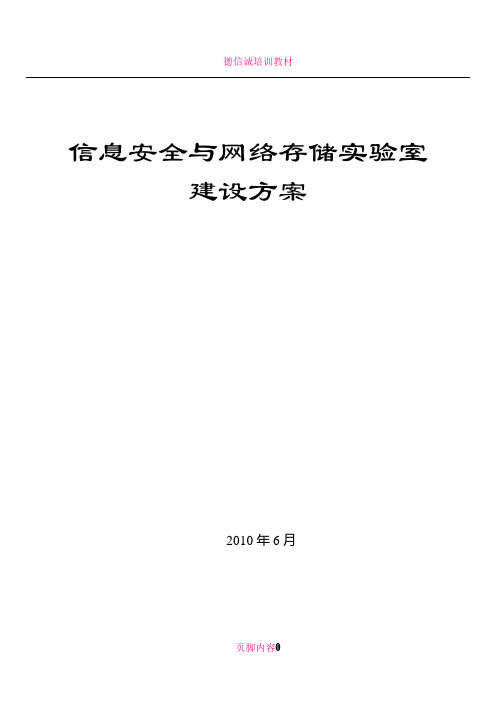 德信诚培训教材

信息安全与网络存储实验室
建设方案

2010 年 6 月

页脚内容0